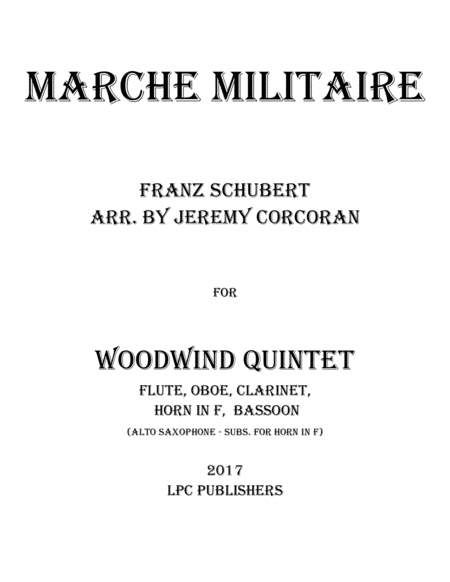 MARCHE MILITAIRE

FRANZ SCHUBERT
ARR. BY JEREMY CORCORAN

FOR

WOODWIND QUINTET
FLUTE, OBOE, CLARINET,
HORN IN F, BASSOON
(ALTO SAXOPHONE - SUBS. FOR HORN IN F)

2017
LPC PUBLISHERS